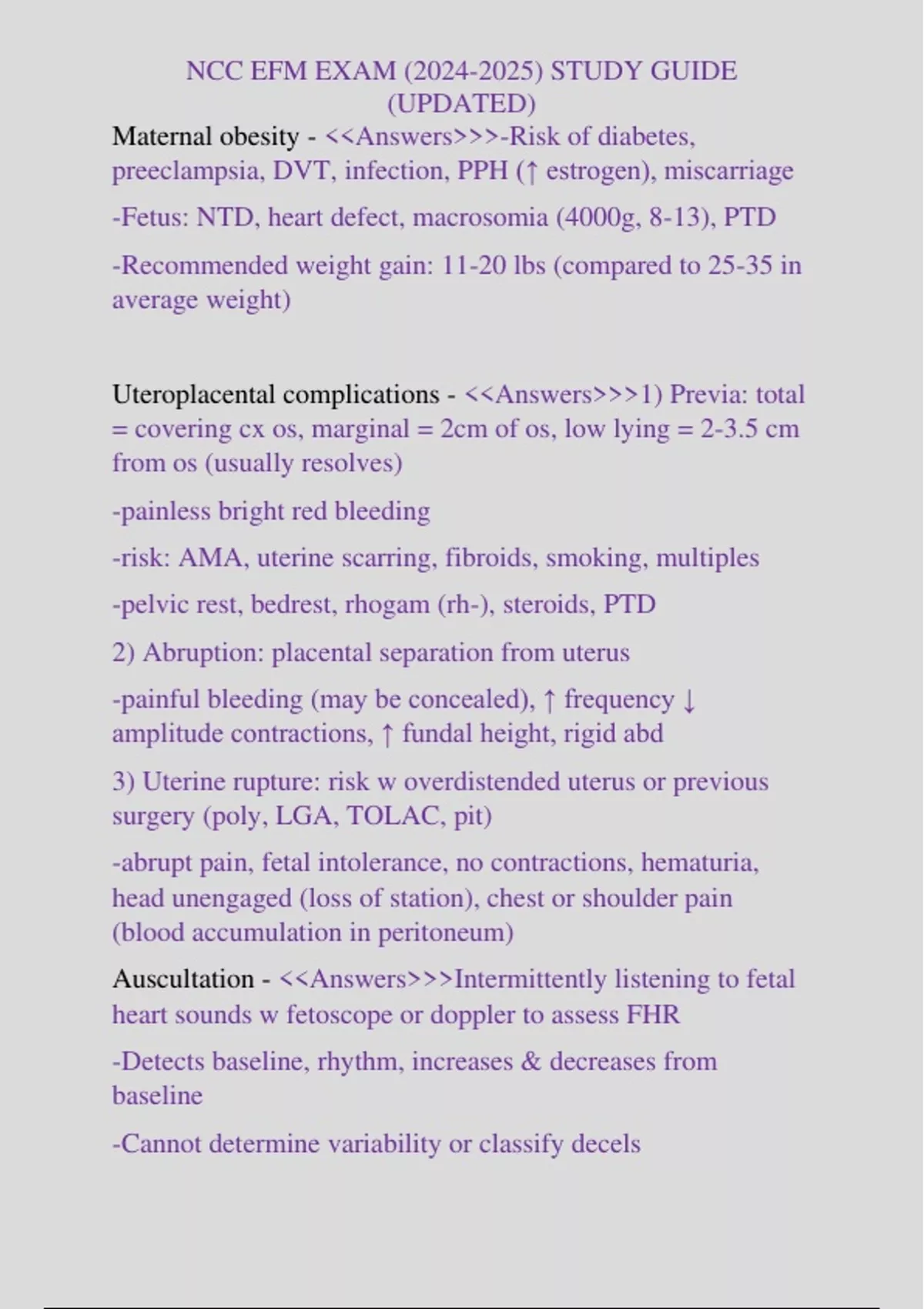 NCC EFM EXAM (2024-2025) STUDY GUIDE (UPDATED)

Maternal obesity - <<Answers>>>-Risk of diabetes, preeclampsia, DVT, infection, PPH (↑ estrogen), miscarriage

-Fetus: NTD, heart defect, macrosomia (4000g, 8-13), PTD

-Recommended weight gain: 11-20 lbs (compared to 25-35 in average weight)

Uteroplacental complications - <<Answers>>>1) Previa: total = covering cx os, marginal = 2cm of os, low lying = 2-3.5 cm from os (usually resolves)

-painless bright red bleeding

-risk: AMA, uterine scarring, fibroids, smoking, multiples

-pelvic rest, bedrest, rhogam (rh-), steroids, PTD

2) Abruption: placental separation from uterus

-painful bleeding (may be concealed), ↑ frequency ↓ amplitude contractions, ↑ fundal height, rigid abd

3) Uterine rupture: risk w overdistended uterus or previous surgery (poly, LGA, TOLAC, pit)

-abrupt pain, fetal intolerance, no contractions, hematuria, head unengaged (loss of station), chest or shoulder pain (blood accumulation in peritoneum)

Auscultation - <<Answers>>>Intermittently listening to fetal heart sounds w fetoscope or doppler to assess FHR

-Detects baseline, rhythm, increases & decreases from baseline

-Cannot determine variability or classify decels